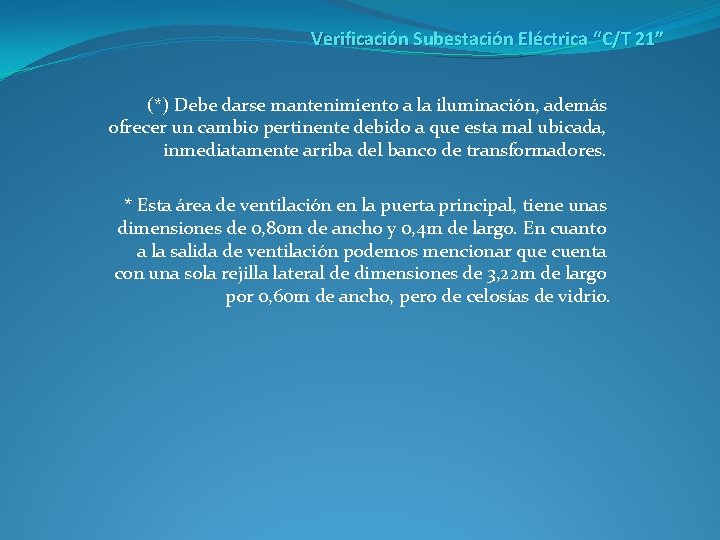 Verificación Subestación Eléctrica “C/T 21”

(*) Debe darse mantenimiento a la iluminación, además ofrecer un cambio pertinente debido a que esta mal ubicada, inmediatamente arriba del banco de transformadores.

* Esta área de ventilación en la puerta principal, tiene unas dimensiones de 0,80m de ancho y 0,4m de largo. En cuanto a la salida de ventilación podemos mencionar que cuenta con una sola rejilla lateral de dimensiones de 3,22m de largo por 0,60m de ancho, pero de celosías de vidrio.